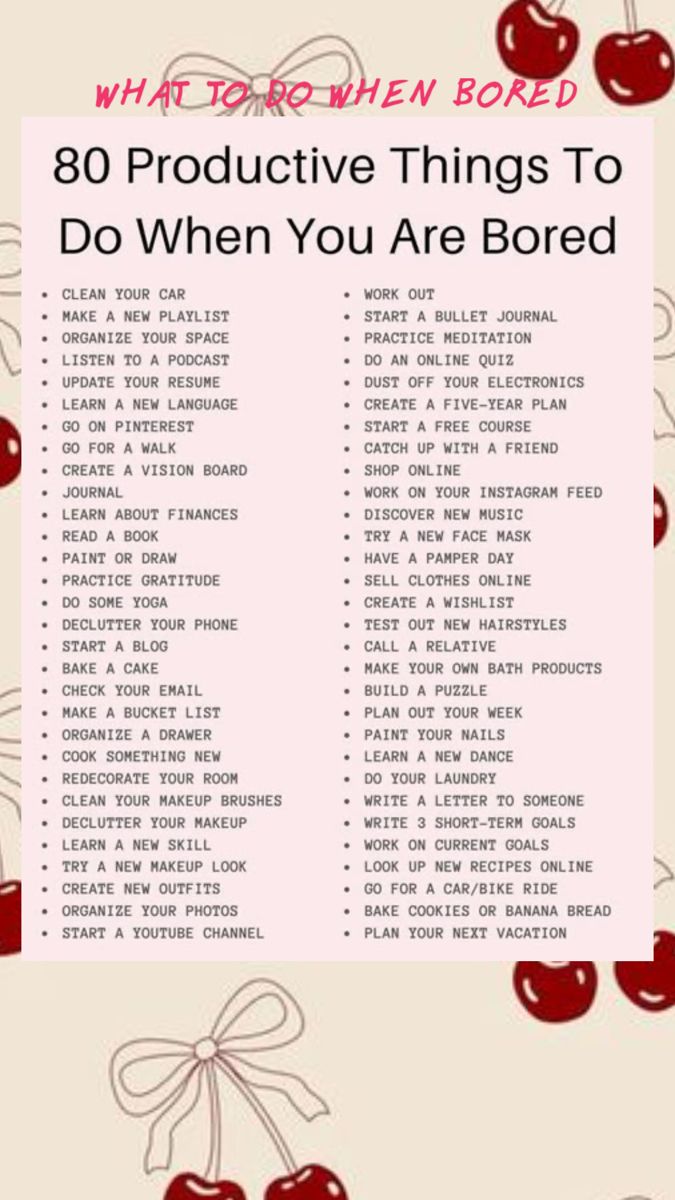 WHAT TO DO WHEN BORED

80 Productive Things To Do When You Are Bored

- CLEAN YOUR CAR
- MAKE A NEW PLAYLIST
- ORGANIZE YOUR SPACE
- LISTEN TO A PODCAST
- UPDATE YOUR RESUME
- LEARN A NEW LANGUAGE
- GO ON PINTEREST
- GO FOR A WALK
- CREATE A VISION BOARD
- JOURNAL
- LEARN ABOUT FINANCES
- READ A BOOK
- PAINT OR DRAW
- PRACTICE GRATITUDE
- DO SOME YOGA
- DECLUTTER YOUR PHONE
- START A BLOG
- BAKE A CAKE
- CHECK YOUR EMAIL
- MAKE A BUCKET LIST
- ORGANIZE A DRAWER
- COOK SOMETHING NEW
- REDECORATE YOUR ROOM
- CLEAN YOUR MAKEUP BRUSHES
- DECLUTTER YOUR MAKEUP
- LEARN A NEW SKILL
- TRY A NEW MAKEUP LOOK
- CREATE NEW OUTFITS
- ORGANIZE YOUR PHOTOS
- START A YOUTUBE CHANNEL

- WORK OUT
- START A BULLET JOURNAL
- PRACTICE MEDITATION
- DO AN ONLINE QUIZ
- DUST OFF YOUR ELECTRONICS
- CREATE A FIVE-YEAR PLAN
- START A FREE COURSE
- CATCH UP WITH A FRIEND
- SHOP ONLINE
- WORK ON YOUR INSTAGRAM FEED
- DISCOVER NEW MUSIC
- TRY A NEW FACE MASK
- HAVE A PAMPER DAY
- SELL CLOTHES ONLINE
- CREATE A WISHLIST
- TEST OUT NEW HAIRSTYLES
- CALL A RELATIVE
- MAKE YOUR OWN BATH PRODUCTS
- BUILD A PUZZLE
- PLAN OUT YOUR WEEK
- PAINT YOUR NAILS
- LEARN A NEW DANCE
- DO YOUR LAUNDRY
- WRITE A LETTER TO SOMEONE
- WRITE 3 SHORT-TERM GOALS
- WORK ON CURRENT GOALS
- LOOK UP NEW RECIPES ONLINE
- GO FOR A CAR/BIKE RIDE
- BAKE COOKIES OR BANANA BREAD
- PLAN YOUR NEXT VACATION